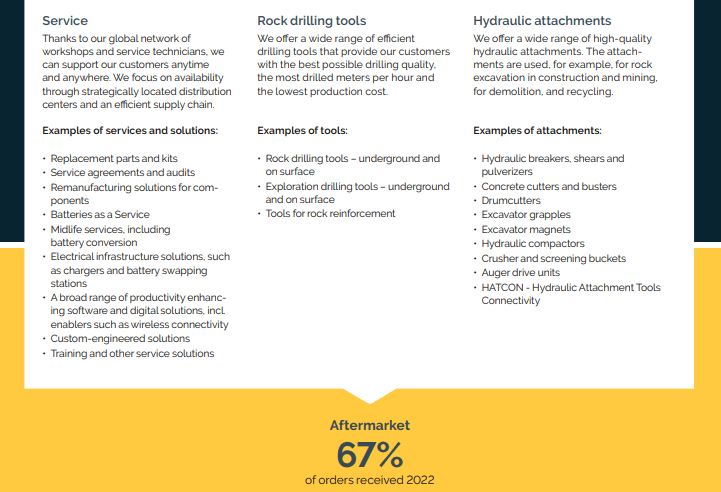 Service
Thanks to our global network of workshops and service technicians, we can support our customers anytime and anywhere. We focus on availability through strategically located distribution centers and an efficient supply chain.

Examples of services and solutions:

• Replacement parts and kits
• Service agreements and audits
• Remanufacturing solutions for components
• Batteries as a Service
• Midlife services, including battery conversion
• Electrical infrastructure solutions, such as chargers and battery swapping stations
• A broad range of productivity enhancing software and digital solutions, incl. enablers such as wireless connectivity
• Custom-engineered solutions
• Training and other service solutions

Rock drilling tools
We offer a wide range of efficient drilling tools that provide our customers with the best possible drilling quality, the most drilled meters per hour and the lowest production cost.

Examples of tools:

• Rock drilling tools – underground and on surface
• Exploration drilling tools – underground and on surface
• Tools for rock reinforcement

Hydraulic attachments
We offer a wide range of high-quality hydraulic attachments. The attachments are used, for example, for rock excavation in construction and mining, for demolition, and recycling.

Examples of attachments:

• Hydraulic breakers, shears and pulverizers
• Concrete cutters and busters
• Drumcutters
• Excavator grapples
• Excavator magnets
• Hydraulic compactors
• Crusher and screening buckets
• Auger drive units
• HATCON - Hydraulic Attachment Tools Connectivity

Aftermarket
67%
of orders received 2022